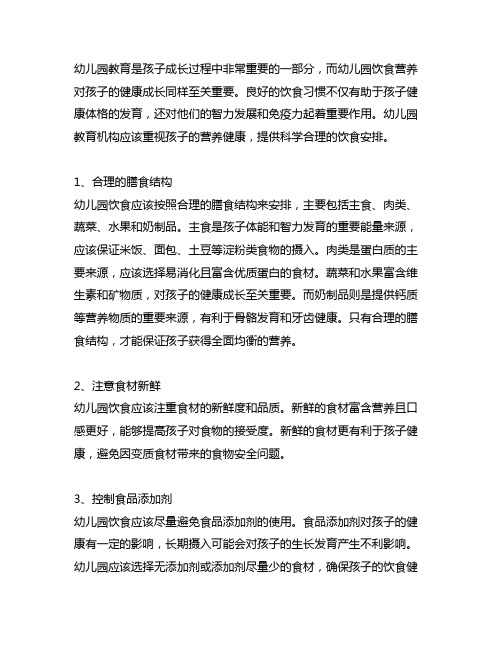 幼儿园教育是孩子成长过程中非常重要的一部分，而幼儿园饮食营养对孩子的健康成长同样至关重要。良好的饮食习惯不仅有助于孩子健康体格的发育，还对他们的智力发展和免疫力起着重要作用。幼儿园教育机构应该重视孩子的营养健康，提供科学合理的饮食安排。

1、合理的膳食结构
幼儿园饮食应该按照合理的膳食结构来安排，主要包括主食、肉类、蔬菜、水果和奶制品。主食是孩子体能和智力发育的重要能量来源，应该保证米饭、面包、土豆等淀粉类食物的摄入。肉类是蛋白质的主要来源，应该选择易消化且富含优质蛋白的食材。蔬菜和水果富含维生素和矿物质，对孩子的健康成长至关重要。而奶制品则是提供钙质等营养物质的重要来源，有利于骨骼发育和牙齿健康。只有合理的膳食结构，才能保证孩子获得全面均衡的营养。

2、注意食材新鲜
幼儿园饮食应该注重食材的新鲜度和品质。新鲜的食材富含营养且口感更好，能够提高孩子对食物的接受度。新鲜的食材更有利于孩子健康，避免因变质食材带来的食物安全问题。

3、控制食品添加剂
幼儿园饮食应该尽量避免食品添加剂的使用。食品添加剂对孩子的健康有一定的影响，长期摄入可能会对孩子的生长发育产生不利影响。幼儿园应该选择无添加剂或添加剂尽量少的食材，确保孩子的饮食健